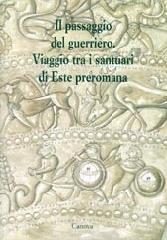 Il passaggio del guerriero. Viaggio tra i santuari di Este preromana

Canova